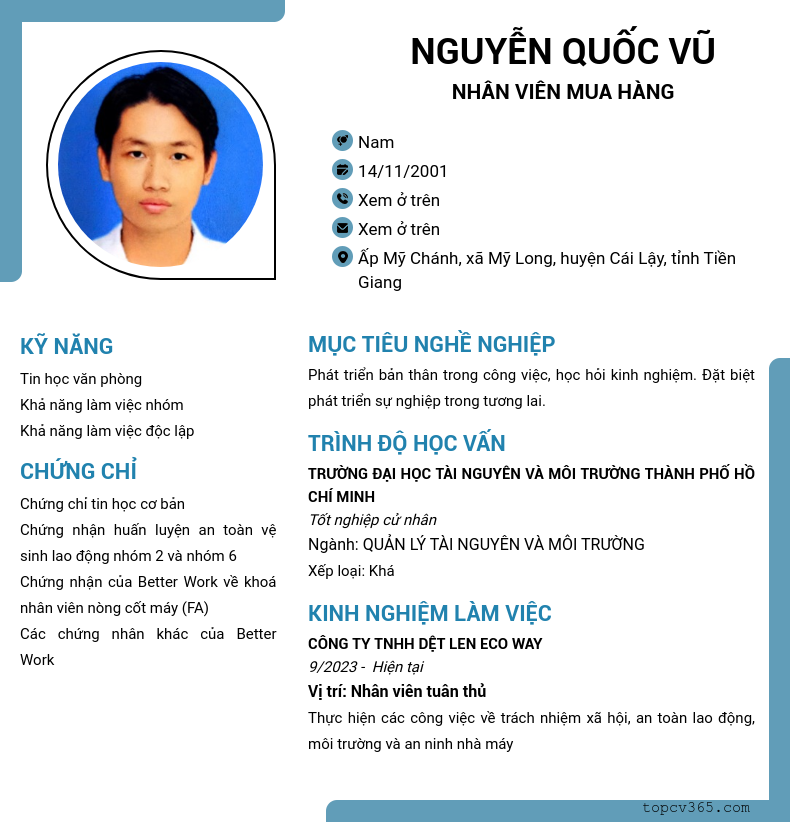 NGUYỄN QUỐC VŨ
NHÂN VIÊN MUA HÀNG

Nam
14/11/2001
Xem ở trên
Xem ở trên
Ấp Mỹ Chánh, xã Mỹ Long, huyện Cái Lậy, tỉnh Tiền Giang

KỸ NĂNG
Tin học văn phòng
Khả năng làm việc nhóm
Khả năng làm việc độc lập

CHỨNG CHỈ
Chứng chỉ tin học cơ bản
Chứng nhận huấn luyện an toàn vệ sinh lao động nhóm 2 và nhóm 6
Chứng nhận của Better Work về khoá nhân viên nòng cốt máy (FA)
Các chứng nhân khác của Better Work

MỤC TIÊU NGHỀ NGHIỆP
Phát triển bản thân trong công việc, học hỏi kinh nghiệm. Đặt biệt phát triển sự nghiệp trong tương lai.

TRÌNH ĐỘ HỌC VẤN
TRƯỜNG ĐẠI HỌC TÀI NGUYÊN VÀ MÔI TRƯỜNG THÀNH PHỐ HỒ CHÍ MINH
Tốt nghiệp cử nhân
Ngành: QUẢN LÝ TÀI NGUYÊN VÀ MÔI TRƯỜNG
Xếp loại: Khá

KINH NGHIỆM LÀM VIỆC
CÔNG TY TNHH DỆT LEN ECO WAY
9/2023 - Hiện tại
Vị trí: Nhân viên tuân thủ
Thực hiện các công việc về trách nhiệm xã hội, an toàn lao động, môi trường và an ninh nhà máy

topcv365.com